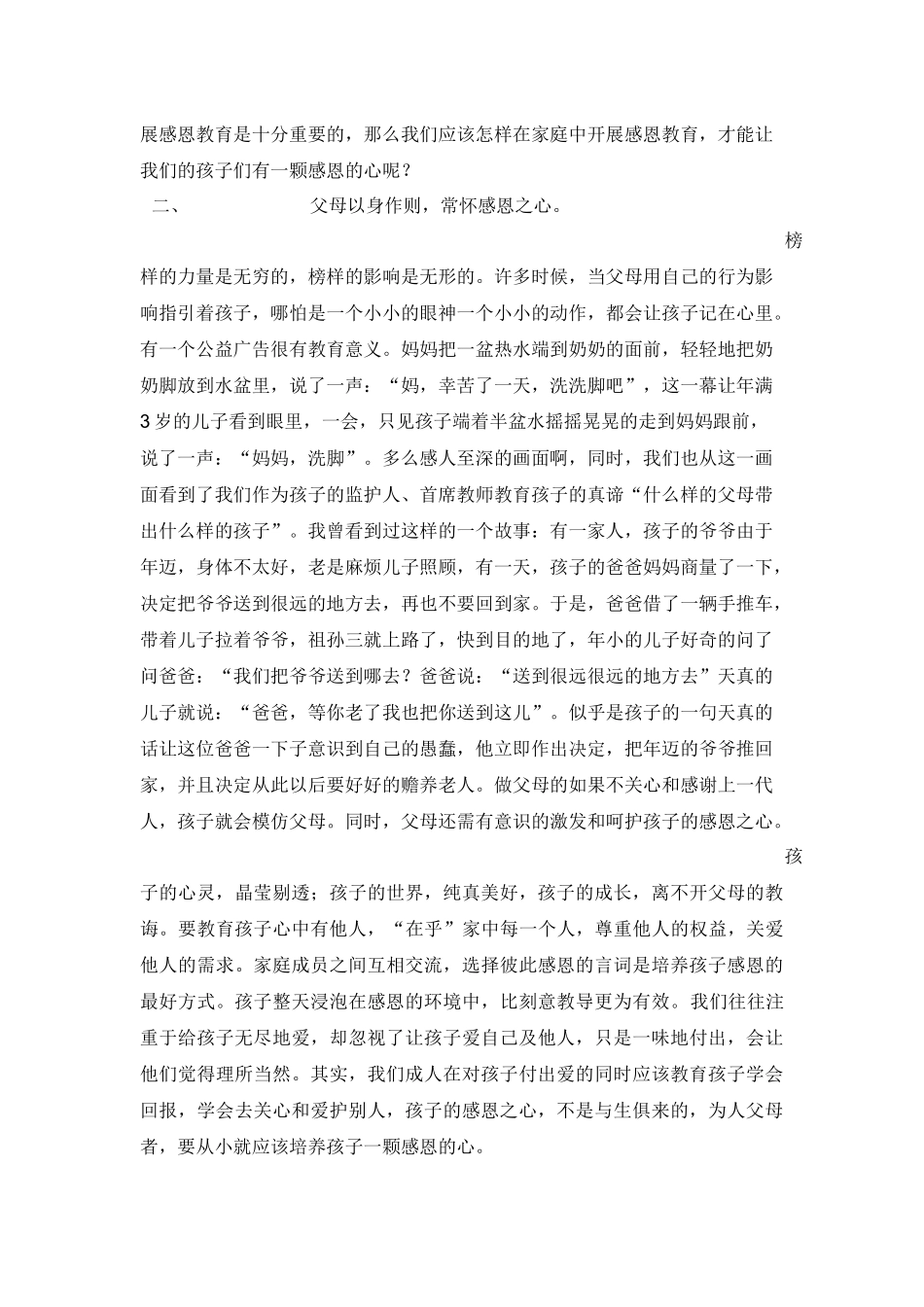 展感恩教育是十分重要的，那么我们应该怎样在家庭中开展感恩教育，才能让我们的孩子们有一颗感恩的心呢？

二、 父母以身作则，常怀感恩之心。

榜样的力量是无穷的，榜样的影响是无形的。许多时候，当父母用自己的行为影响指引着孩子，哪怕是一个小小的眼神一个小小的动作，都会让孩子记在心里。有一个公益广告很有教育意义。妈妈把一盆热水端到奶奶的面前，轻轻地把奶奶脚放到水盆里，说了一声：“妈，幸苦了一天，洗洗脚吧”，这一幕让年满3岁的儿子看到眼里，一会，只见孩子端着半盆水摇摇晃晃的走到妈妈跟前，说了一声：“妈妈，洗脚”。多么感人至深的画面啊，同时，我们也从这一画面看到了我们作为孩子的监护人、首席教师教育孩子的真谛“什么样的父母带出什么样的孩子”。我曾看到过这样的一个故事：有一家人，孩子的爷爷由于年迈，身体不太好，老是麻烦儿子照顾，有一天，孩子的爸爸妈妈商量了一下，决定把爷爷送到很远的地方去，再也不要回到家。于是，爸爸借了一辆手推车，带着儿子拉着爷爷，祖孙三就上路了，快到目的地了，年小的儿子好奇的问了问爸爸：“我们把爷爷送到哪去？爸爸说：“送到很远很远的地方去”天真的儿子就说：“爸爸，等你老了我也把你送到这儿”。似乎是孩子的一句天真的话让这位爸爸一下子意识到自己的愚蠢，他立即作出决定，把年迈的爷爷推回家，并且决定从此以后要好好的赡养老人。做父母的如果不关心和感谢上一代人，孩子就会模仿父母。同时，父母还需有意识的激发和呵护孩子的感恩之心。

孩子的心灵，晶莹剔透；孩子的世界，纯真美好，孩子的成长，离不开父母的教诲。要教育孩子心中有他人，“在乎”家中每一个人，尊重他人的权益，关爱他人的需求。家庭成员之间互相交流，选择彼此感恩的言词是培养孩子感恩的最好方式。孩子整天浸泡在感恩的环境中，比刻意教导更为有效。我们往往注重于给孩子无尽地爱，却忽视了让孩子爱自己及他人，只是一味地付出，会让他们觉得理所当然。其实，我们成人在对孩子付出爱的同时应该教育孩子学会回报，学会去关心和爱护别人，孩子的感恩之心，不是与生俱来的，为人父母者，要从小就应该培养孩子一颗感恩的心。